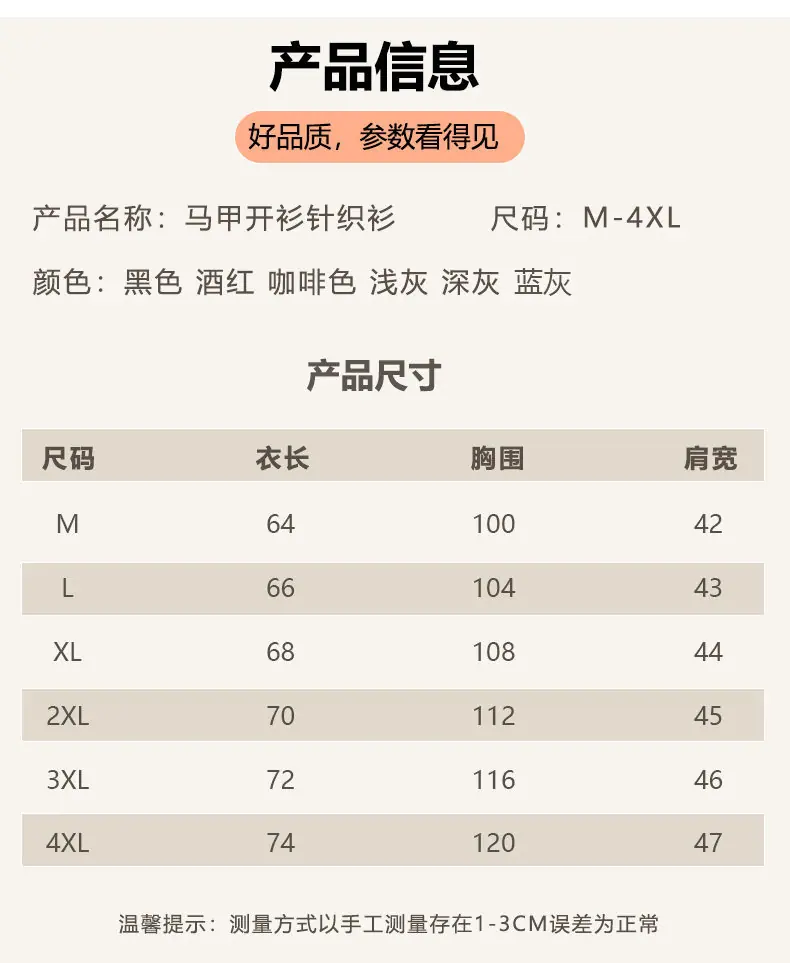 产品信息

好品质，参数看得见

产品名称：马甲开衫针织衫 尺码：M-4XL

颜色：黑色 酒红 咖啡色 浅灰 深灰 蓝灰

产品尺寸

| 尺码 | 衣长 | 胸围 | 肩宽 |
|---|---|---|---|
| M | 64 | 100 | 42 |
| L | 66 | 104 | 43 |
| XL | 68 | 108 | 44 |
| 2XL | 70 | 112 | 45 |
| 3XL | 72 | 116 | 46 |
| 4XL | 74 | 120 | 47 |

温馨提示：测量方式以手工测量存在1-3CM误差为正常